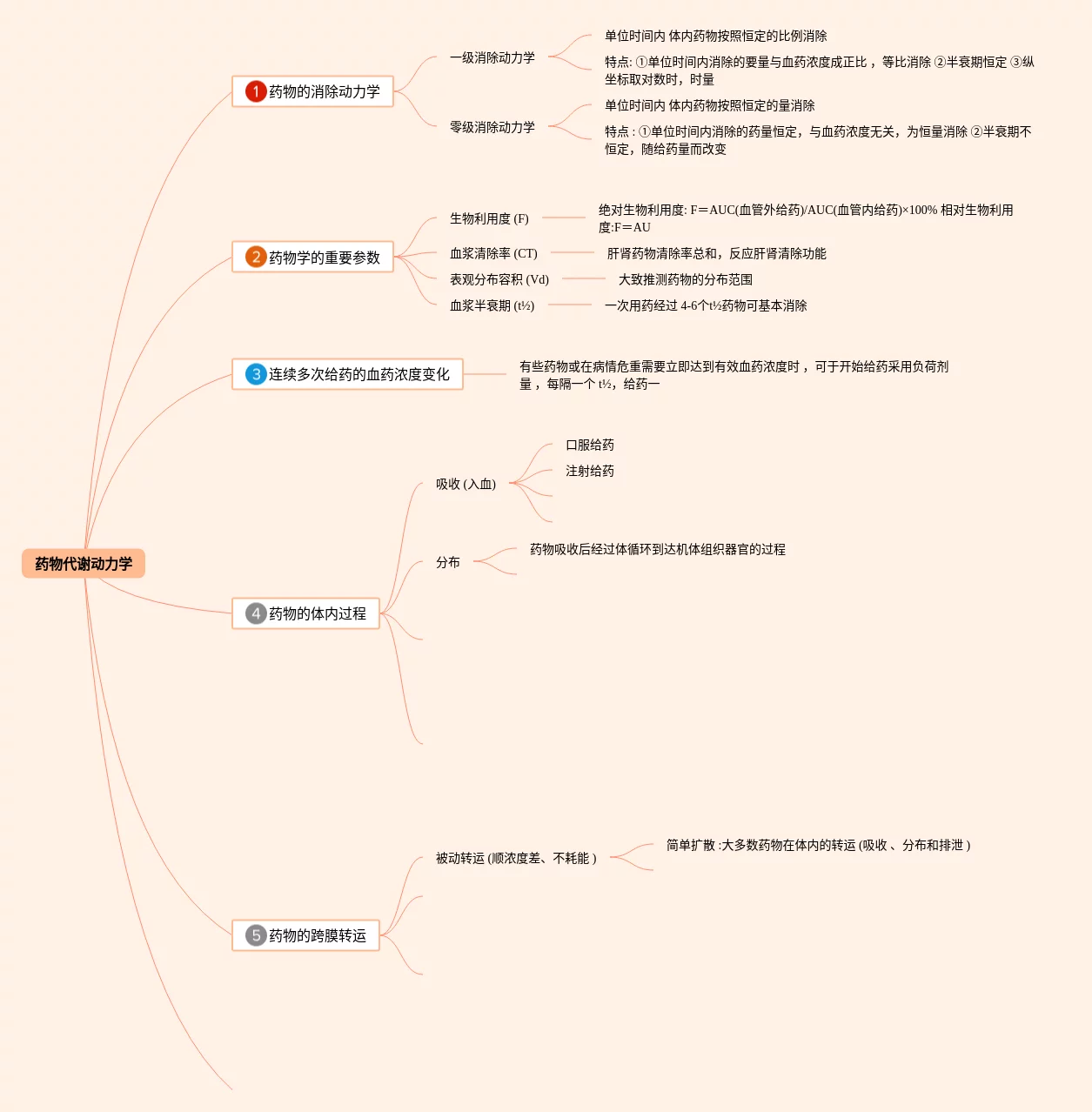 药物代谢动力学

1 药物的消除动力学

一级消除动力学

单位时间内 体内药物按照恒定的比例消除

特点: ①单位时间内消除的要量与血药浓度成正比， 等比消除 ②半衰期恒定 ③纵坐标取对数时，时量

零级消除动力学

单位时间内 体内药物按照恒定的量消除

特点 : ①单位时间内消除的药量恒定，与血药浓度无关，为恒量消除 ②半衰期不恒定，随给药量而改变

2 药物学的重要参数

生物利用度 (F)

绝对生物利用度: F=AUC(血管外给药)/AUC(血管内给药)×100% 相对生物利用度:F=AU

血浆清除率 (CT)

肝肾药物清除率总和，反应肝肾清除功能

表观分布容积 (Vd)

大致推测药物的分布范围

血浆半衰期 (t½)

一次用药经过 4-6个t½药物可基本消除

3 连续多次给药的血药浓度变化

有些药物或在病情危重需要立即达到有效血药浓度时， 可于开始给药采用负荷剂量， 每隔一个 t½，给药一

4 药物的体内过程

吸收 (入血)

口服给药

注射给药

分布

药物吸收后经过体循环到达机体组织器官的过程

5 药物的跨膜转运

被动转运 (顺浓度差、不耗能 )

简单扩散 :大多数药物在体内的转运 (吸收 、分布和排泄 )